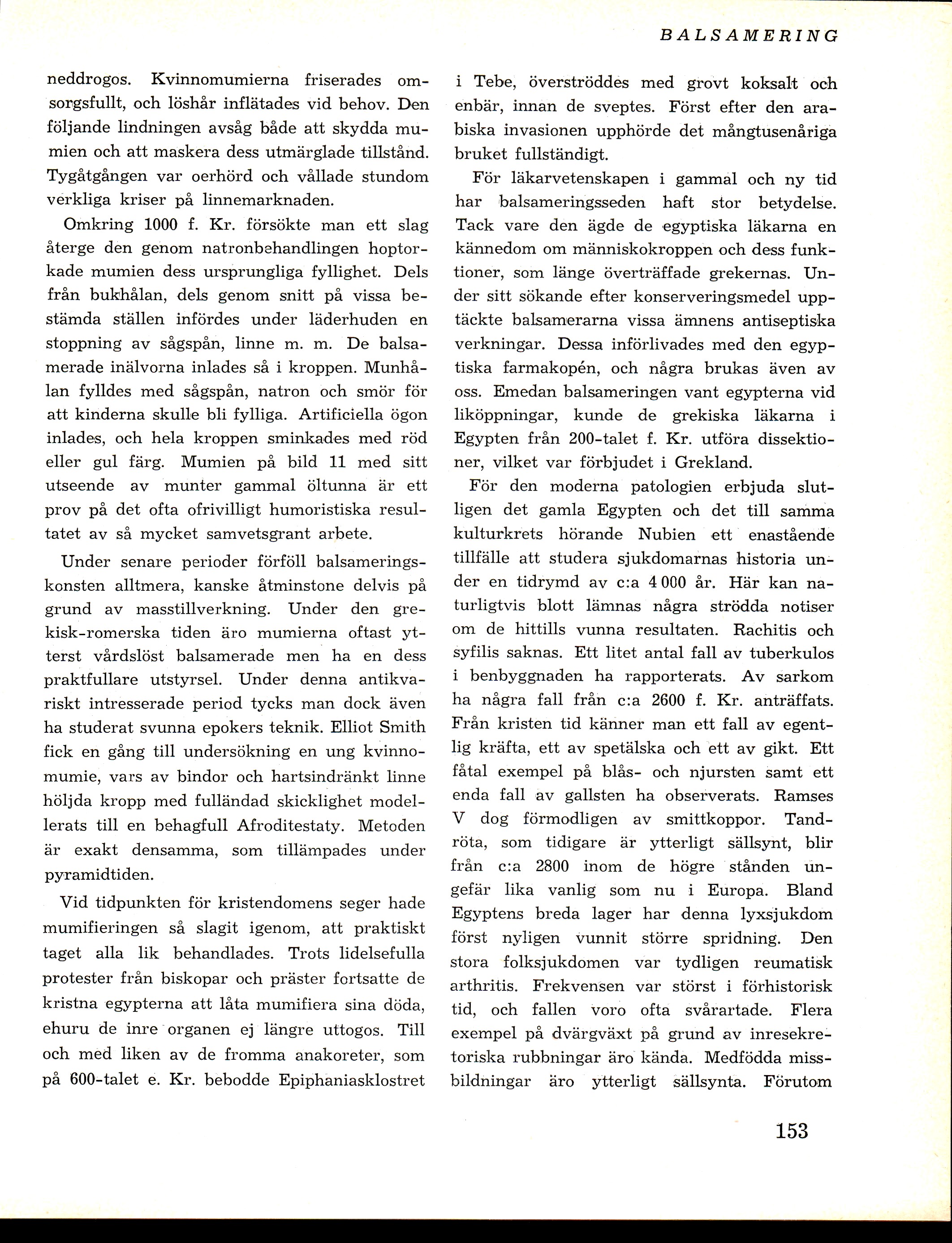 BALSAMERING

neddrogos. Kvinnomumierna friserades omsorgsfullt, och löshår inflätades vid behov. Den följande lindningen avsåg både att skydda mumien och att maskera dess utmärglade tillstånd. Tygåtgången var oerhörd och vållade stundom verkliga kriser på linnemarknaden.

Omkring 1000 f. Kr. försökte man ett slag återge den genom natronbehandlingen hoptorkade mumien dess ursprungliga fyllighet. Dels från bukhålan, dels genom snitt på vissa bestämda ställen infördes under läderhuden en stoppning av sågspån, linne m. m. De balsamerade inälvorna inlades så i kroppen. Munhålan fylldes med sågspån, natron och smör för att kinderna skulle bli fylliga. Artificiella ögon inlades, och hela kroppen sminkades med röd eller gul färg. Mumien på bild 11 med sitt utseende av munter gammal öltunna är ett prov på det ofta ofrivilligt humoristiska resultatet av så mycket samvetsgrant arbete.

Under senare perioder förföll balsameringskonsten alltmera, kanske åtminstone delvis på grund av masstillverkning. Under den grekisk-romerska tiden äro mumierna oftast ytterst vårdslöst balsamerade men ha en dess praktfullare utstyrsel. Under denna antikvariskt intresserade period tycks man dock även ha studerat svunna epokers teknik. Elliot Smith fick en gång till undersökning en ung kvinnomumie, vars av bindor och hartsindränkt linne höljda kropp med fulländad skicklighet modellerats till en behagfull Afroditestaty. Metoden är exakt densamma, som tillämpades under pyramidtiden.

Vid tidpunkten för kristendomens seger hade mumifieringen så slagit igenom, att praktiskt taget alla lik behandlades. Trots lidelsefulla protester från biskopar och präster fortsatte de kristna egypterna att låta mumifiera sina döda, ehuru de inre organen ej längre uttogos. Till och med liken av de fromma anakoreter, som på 600-talet e. Kr. bebodde Epiphaniasklostret i Tebe, överströddes med grovt koksalt och enbär, innan de sveptes. Först efter den arabiska invasionen upphörde det mångtusenåriga bruket fullständigt.

För läkarvetenskapen i gammal och ny tid har balsameringsseden haft stor betydelse. Tack vare den ägde de egyptiska läkarna en kännedom om människokroppen och dess funktioner, som länge överträffade grekernas. Under sitt sökande efter konserveringsmedel upptäckte balsamerarna vissa ämnens antiseptiska verkningar. Dessa införlivades med den egyptiska farmakopén, och några brukas även av oss. Emedan balsameringen vant egypterna vid liköppningar, kunde de grekiska läkarna i Egypten från 200-talet f. Kr. utföra dissektioner, vilket var förbjudet i Grekland.

För den moderna patologien erbjuda slutligen det gamla Egypten och det till samma kulturkrets hörande Nubien ett enastående tillfälle att studera sjukdomarnas historia under en tidrymd av c:a 4 000 år. Här kan naturligtvis blott lämnas några strödda notiser om de hittills vunna resultaten. Rachitis och syfilis saknas. Ett litet antal fall av tuberkulos i benbyggnaden ha rapporterats. Av sarkom ha några fall från c:a 2600 f. Kr. anträffats. Från kristen tid känner man ett fall av egentlig kräfta, ett av spetälska och ett av gikt. Ett fåtal exempel på blås- och njursten samt ett enda fall av gallsten ha observerats. Ramses V dog förmodligen av smittkoppor. Tandröta, som tidigare är ytterligt sällsynt, blir från c:a 2800 inom de högre stånden ungefär lika vanlig som nu i Europa. Bland Egyptens breda lager har denna lyxsjukdom först nyligen vunnit större spridning. Den stora folksjukdomen var tydligen reumatisk arthritis. Frekvensen var störst i förhistorisk tid, och fallen voro ofta svårartade. Flera exempel på dvärgväxt på grund av inresekretoriska rubbningar äro kända. Medfödda missbildningar äro ytterligt sällsynta. Förutom

153